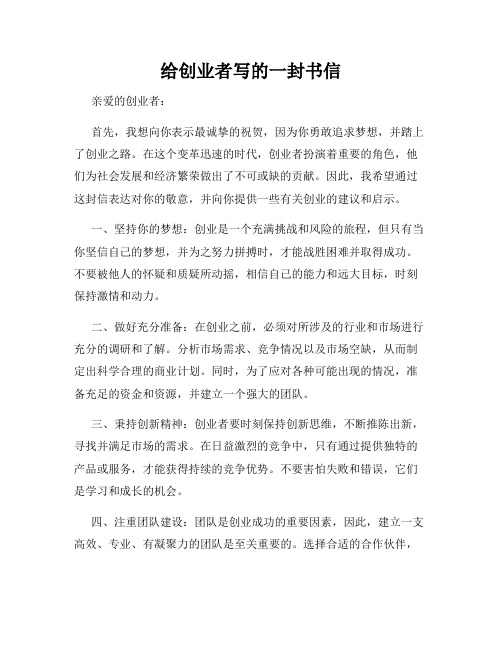 给创业者写的一封书信

亲爱的创业者：

首先，我想向你表示最诚挚的祝贺，因为你勇敢追求梦想，并踏上了创业之路。在这个变革迅速的时代，创业者扮演着重要的角色，他们为社会发展和经济繁荣做出了不可或缺的贡献。因此，我希望通过这封信表达对你的敬意，并向你提供一些有关创业的建议和启示。

一、坚持你的梦想：创业是一个充满挑战和风险的旅程，但只有当你坚信自己的梦想，并为之努力拼搏时，才能战胜困难并取得成功。不要被他人的怀疑和质疑所动摇，相信自己的能力和远大目标，时刻保持激情和动力。

二、做好充分准备：在创业之前，必须对所涉及的行业和市场进行充分的调研和了解。分析市场需求、竞争情况以及市场空缺，从而制定出科学合理的商业计划。同时，为了应对各种可能出现的情况，准备充足的资金和资源，并建立一个强大的团队。

三、秉持创新精神：创业者要时刻保持创新思维，不断推陈出新，寻找并满足市场的需求。在日益激烈的竞争中，只有通过提供独特的产品或服务，才能获得持续的竞争优势。不要害怕失败和错误，它们是学习和成长的机会。

四、注重团队建设：团队是创业成功的重要因素，因此，建立一支高效、专业、有凝聚力的团队是至关重要的。选择合适的合作伙伴，